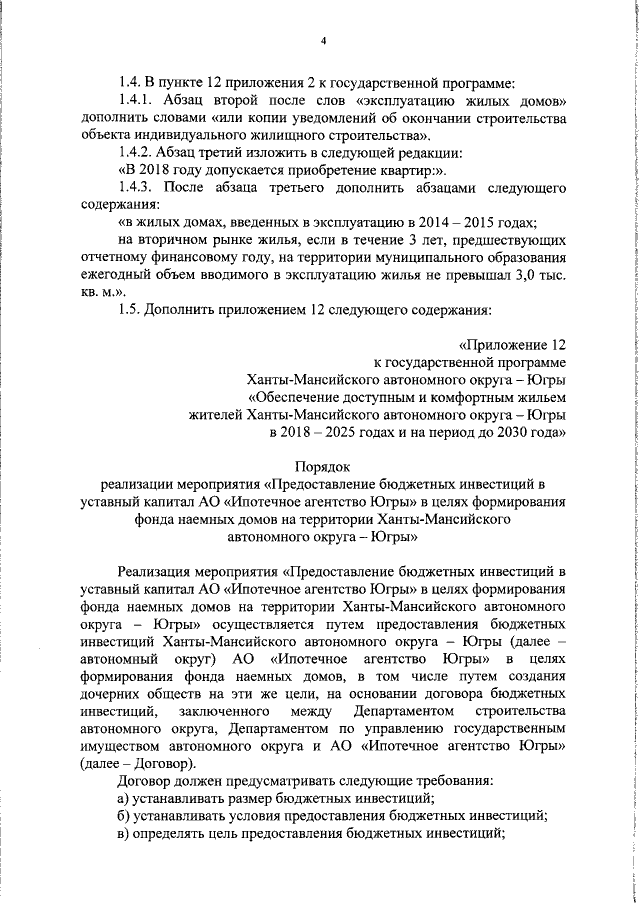 4

1.4. В пункте 12 приложения 2 к государственной программе:

1.4.1. Абзац второй после слов «эксплуатацию жилых домов» дополнить словами «или копии уведомлений об окончании строительства объекта индивидуального жилищного строительства».

1.4.2. Абзац третий изложить в следующей редакции:

«В 2018 году допускается приобретение квартир:».

1.4.3. После абзаца третьего дополнить абзацами следующего содержания:

«в жилых домах, введенных в эксплуатацию в 2014 – 2015 годах;

на вторичном рынке жилья, если в течение 3 лет, предшествующих отчетному финансовому году, на территории муниципального образования ежегодный объем вводимого в эксплуатацию жилья не превышал 3,0 тыс. кв. м.».

1.5. Дополнить приложением 12 следующего содержания:

«Приложение 12
к государственной программе
Ханты-Мансийского автономного округа – Югры
«Обеспечение доступным и комфортным жильем
жителей Ханты-Мансийского автономного округа – Югры
в 2018 – 2025 годах и на период до 2030 года»

Порядок
реализации мероприятия «Предоставление бюджетных инвестиций в уставный капитал АО «Ипотечное агентство Югры» в целях формирования фонда наемных домов на территории Ханты-Мансийского автономного округа – Югры»

Реализация мероприятия «Предоставление бюджетных инвестиций в уставный капитал АО «Ипотечное агентство Югры» в целях формирования фонда наемных домов на территории Ханты-Мансийского автономного округа – Югры» осуществляется путем предоставления бюджетных инвестиций Ханты-Мансийского автономного округа – Югры (далее – автономный округ) АО «Ипотечное агентство Югры» в целях формирования фонда наемных домов, в том числе путем создания дочерних обществ на эти же цели, на основании договора бюджетных инвестиций, заключенного между Департаментом строительства автономного округа, Департаментом по управлению государственным имуществом автономного округа и АО «Ипотечное агентство Югры» (далее – Договор).

Договор должен предусматривать следующие требования:

а) устанавливать размер бюджетных инвестиций;

б) устанавливать условия предоставления бюджетных инвестиций;

в) определять цель предоставления бюджетных инвестиций;